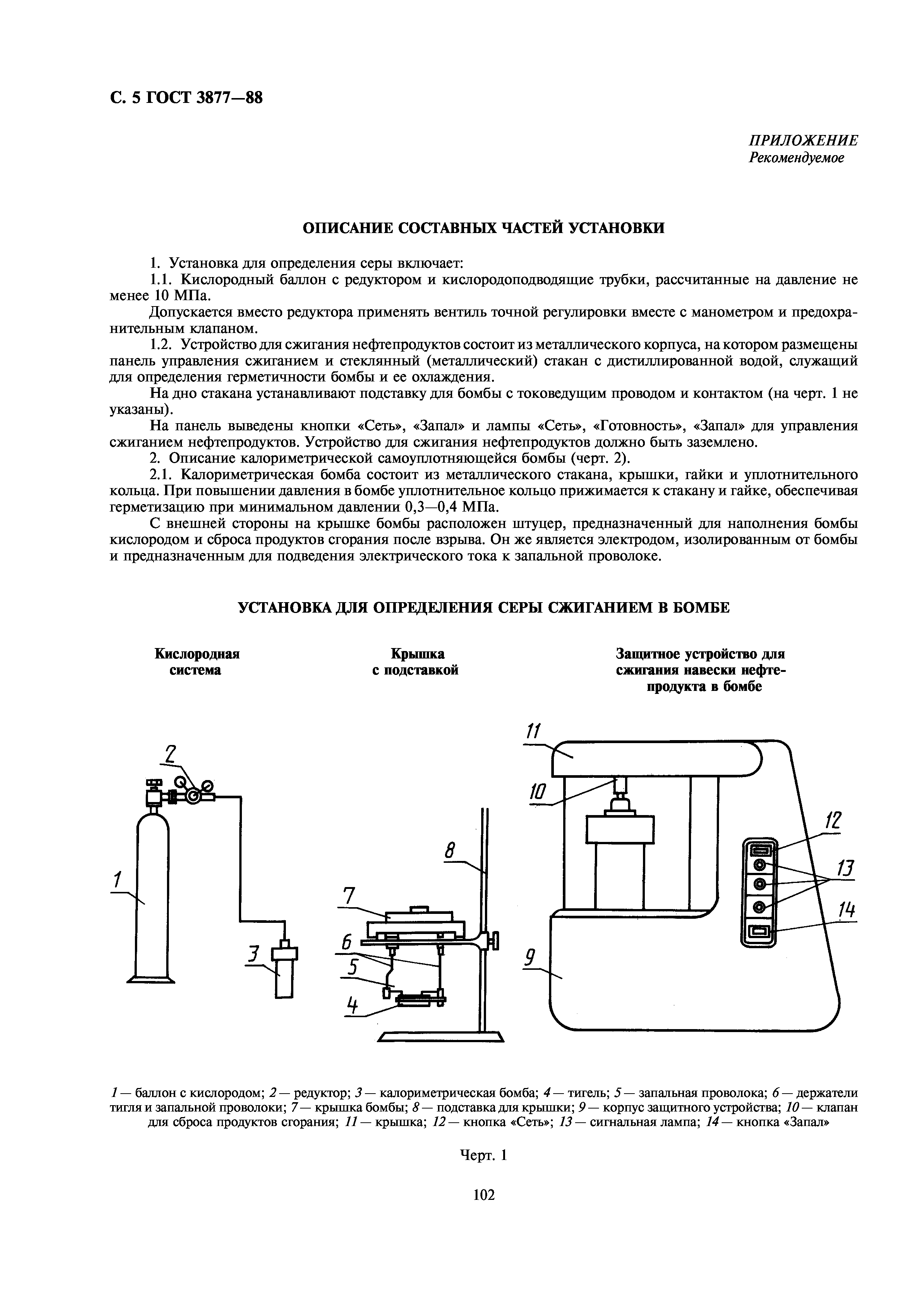 С. 5 ГОСТ 3877—88

ПРИЛОЖЕНИЕ
Рекомендуемое

ОПИСАНИЕ СОСТАВНЫХ ЧАСТЕЙ УСТАНОВКИ

1. Установка для определения серы включает:

1.1. Кислородный баллон с редуктором и кислородоподводящие трубки, рассчитанные на давление не менее 10 МПа.

Допускается вместо редуктора применять вентиль точной регулировки вместе с манометром и предохранительным клапаном.

1.2. Устройство для сжигания нефтепродуктов состоит из металлического корпуса, на котором размещены панель управления сжиганием и стеклянный (металлический) стакан с дистиллированной водой, служащий для определения герметичности бомбы и ее охлаждения.

На дно стакана устанавливают подставку для бомбы с токоведущим проводом и контактом (на черт. 1 не указаны).

На панель выведены кнопки «Сеть», «Запал» и лампы «Сеть», «Готовность», «Запал» для управления сжиганием нефтепродуктов. Устройство для сжигания нефтепродуктов должно быть заземлено.

2. Описание калориметрической самоуплотняющейся бомбы (черт. 2).

2.1. Калориметрическая бомба состоит из металлического стакана, крышки, гайки и уплотнительного кольца. При повышении давления в бомбе уплотнительное кольцо прижимается к стакану и гайке, обеспечивая герметизацию при минимальном давлении 0,3—0,4 МПа.

С внешней стороны на крышке бомбы расположен штуцер, предназначенный для наполнения бомбы кислородом и сброса продуктов сгорания после взрыва. Он же является электродом, изолированным от бомбы и предназначенным для подведения электрического тока к запальной проволоке.

УСТАНОВКА ДЛЯ ОПРЕДЕЛЕНИЯ СЕРЫ СЖИГАНИЕМ В БОМБЕ

Кислородная система

Крышка с подставкой

Защитное устройство для сжигания навески нефтепродукта в бомбе

2
1
3
8
7
6
5
4
11
10
12
13
14
9

1 — баллон с кислородом; 2 — редуктор; 3 — калориметрическая бомба; 4 — тигель; 5 — запальная проволока; 6 — держатели тигля и запальной проволоки; 7 — крышка бомбы; 8 — подставка для крышки; 9 — корпус защитного устройства; 10 — клапан для сброса продуктов сгорания; 11 — крышка; 12 — кнопка «Сеть»; 13 — сигнальная лампа; 14 — кнопка «Запал»

Черт. 1

102